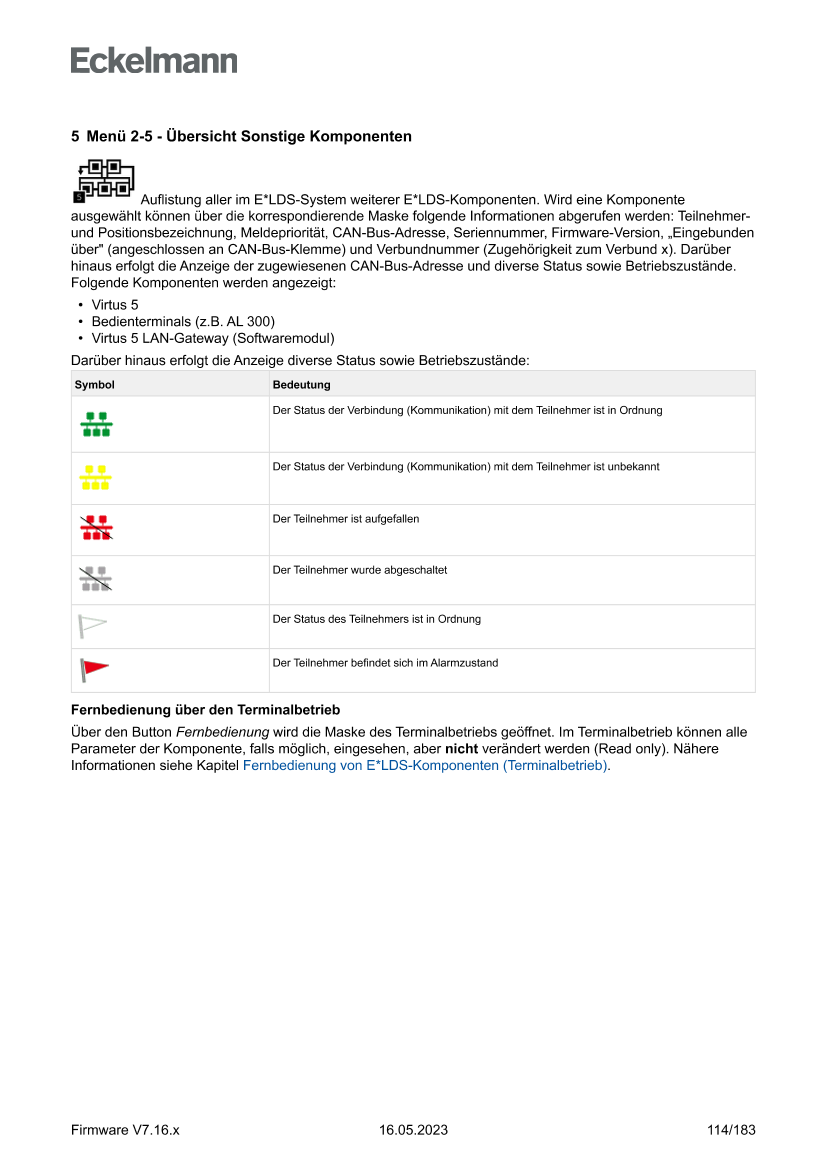 Eckelmann

5 Menü 2-5 - Übersicht Sonstige Komponenten

5 Auflistung aller im E*LDS-System weiterer E*LDS-Komponenten. Wird eine Komponente ausgewählt können über die korrespondierende Maske folgende Informationen abgerufen werden: Teilnehmer- und Positionsbezeichnung, Meldepriorität, CAN-Bus-Adresse, Seriennummer, Firmware-Version, „Eingebunden über" (angeschlossen an CAN-Bus-Klemme) und Verbundnummer (Zugehörigkeit zum Verbund x). Darüber hinaus erfolgt die Anzeige der zugewiesenen CAN-Bus-Adresse und diverse Status sowie Betriebszustände. Folgende Komponenten werden angezeigt:

• Virtus 5
• Bedienterminals (z.B. AL 300)
• Virtus 5 LAN-Gateway (Softwaremodul)

Darüber hinaus erfolgt die Anzeige diverse Status sowie Betriebszustände:

| Symbol | Bedeutung |
|---|---|
| | Der Status der Verbindung (Kommunikation) mit dem Teilnehmer ist in Ordnung |
| | Der Status der Verbindung (Kommunikation) mit dem Teilnehmer ist unbekannt |
| | Der Teilnehmer ist aufgefallen |
| | Der Teilnehmer wurde abgeschaltet |
| | Der Status des Teilnehmers ist in Ordnung |
| | Der Teilnehmer befindet sich im Alarmzustand |

Fernbedienung über den Terminalbetrieb

Über den Button Fernbedienung wird die Maske des Terminalbetriebs geöffnet. Im Terminalbetrieb können alle Parameter der Komponente, falls möglich, eingesehen, aber nicht verändert werden (Read only). Nähere Informationen siehe Kapitel Fernbedienung von E*LDS-Komponenten (Terminalbetrieb).

Firmware V7.16.x 16.05.2023 114/183